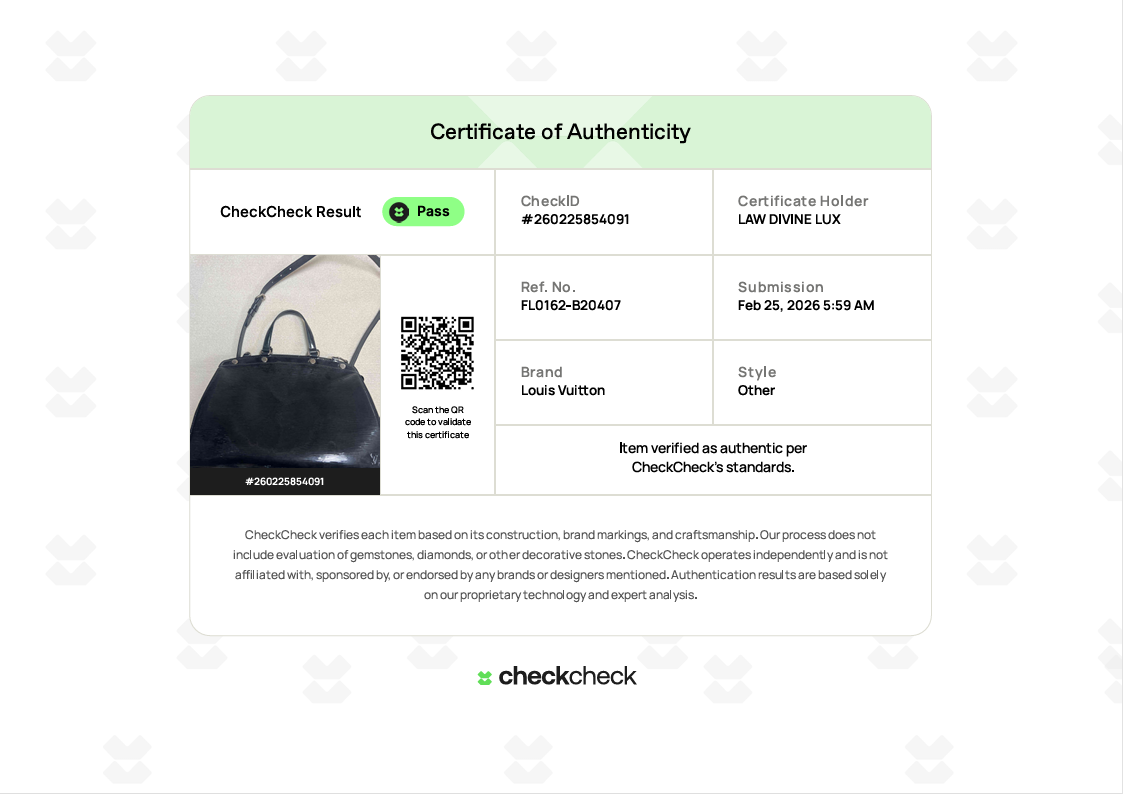 Certificate of Authenticity

CheckCheck Result Pass

CheckID
#260225854091

Certificate Holder
LAW DIVINE LUX

#260225854091

Scan the QR code to validate this certificate

Ref. No.
FL0162-B20407

Submission
Feb 25, 2026 5:59 AM

Brand
Louis Vuitton

Style
Other

Item verified as authentic per CheckCheck's standards.

CheckCheck verifies each item based on its construction, brand markings, and craftsmanship. Our process does not include evaluation of gemstones, diamonds, or other decorative stones. CheckCheck operates independently and is not affiliated with, sponsored by, or endorsed by any brands or designers mentioned. Authentication results are based solely on our proprietary technology and expert analysis.

checkcheck